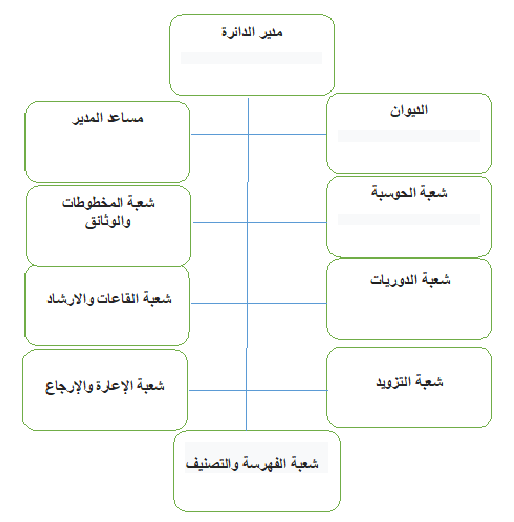 مدير الدائرة

الديوان

مساعد المدير

شعبة الحوسبة

شعبة المخطوطات والوثائق

شعبة الدوريات

شعبة القاعات والارشاد

شعبة التزويد

شعبة الإعارة والإرجاع

شعبة الفهرسة والتصنيف